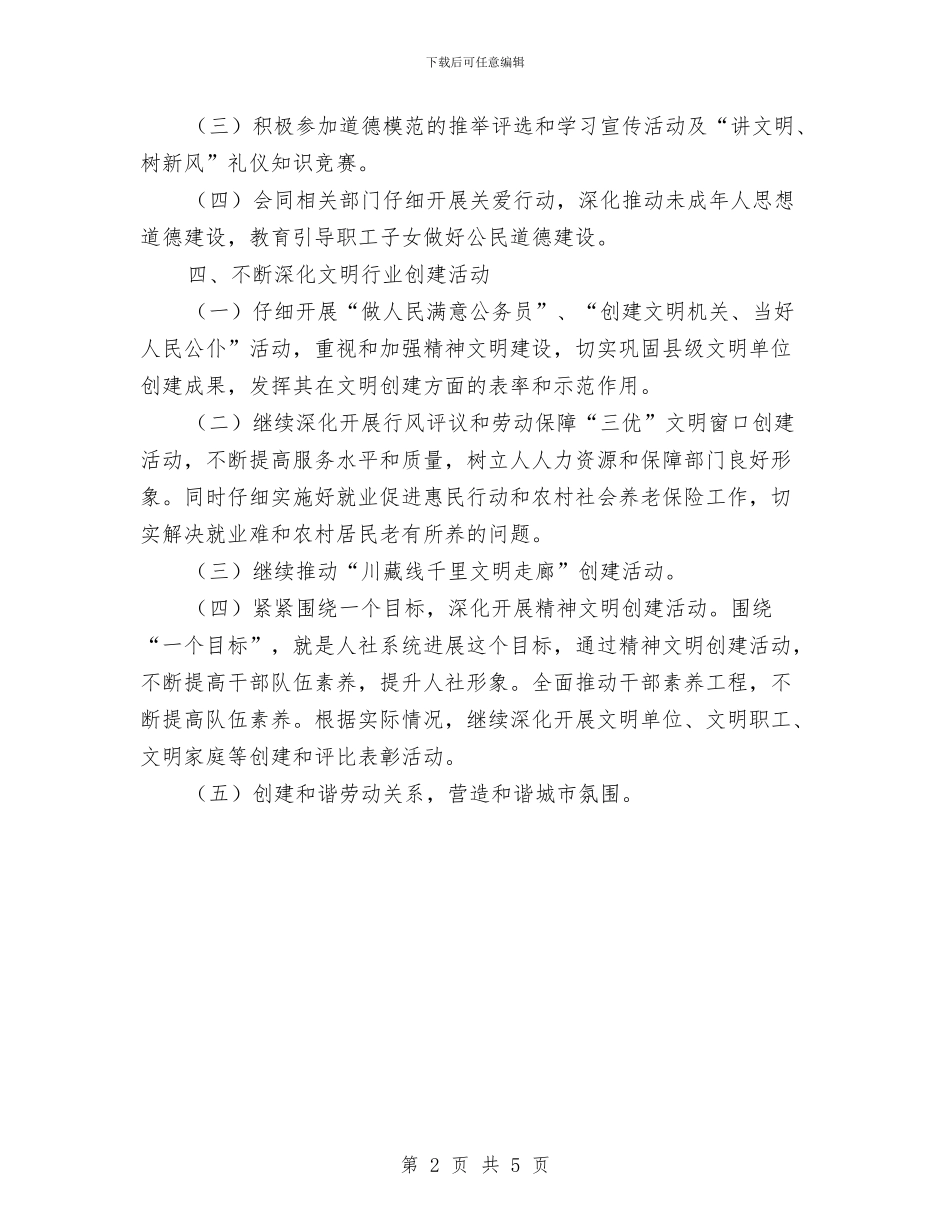 下载后可任意编辑

（三）积极参加道德模范的推举评选和学习宣传活动及“讲文明、树新风”礼仪知识竞赛。

（四）会同相关部门仔细开展关爱行动，深化推动未成年人思想道德建设，教育引导职工子女做好公民道德建设。

四、不断深化文明行业创建活动

（一）仔细开展“做人民满意公务员”、“创建文明机关、当好人民公仆”活动，重视和加强精神文明建设，切实巩固县级文明单位创建成果，发挥其在文明创建方面的表率和示范作用。

（二）继续深化开展行风评议和劳动保障“三优”文明窗口创建活动，不断提高服务水平和质量，树立人人力资源和保障部门良好形象。同时仔细实施好就业促进惠民行动和农村社会养老保险工作，切实解决就业难和农村居民老有所养的问题。

（三）继续推动“川藏线千里文明走廊”创建活动。

（四）紧紧围绕一个目标，深化开展精神文明创建活动。围绕“一个目标”，就是人社系统进展这个目标，通过精神文明创建活动，不断提高干部队伍素养，提升人社形象。全面推动干部素养工程，不断提高队伍素养。根据实际情况，继续深化开展文明单位、文明职工、文明家庭等创建和评比表彰活动。

（五）创建和谐劳动关系，营造和谐城市氛围。

第 2 页 共 5 页